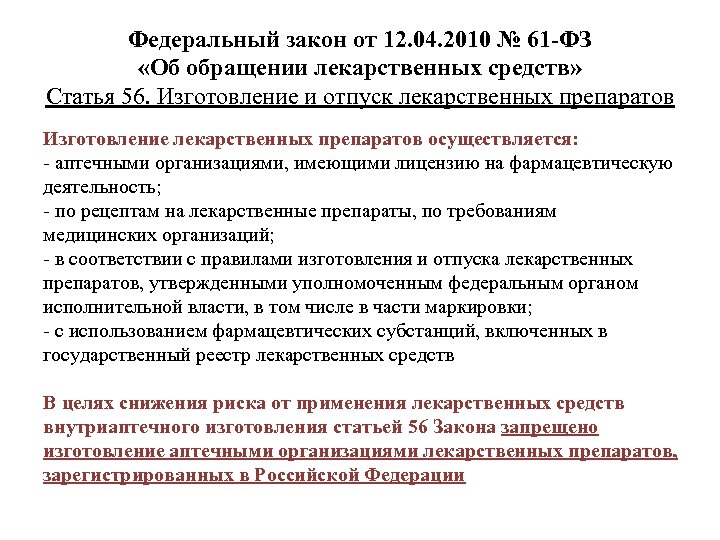 Федеральный закон от 12.04.2010 № 61-ФЗ
«Об обращении лекарственных средств»
Статья 56. Изготовление и отпуск лекарственных препаратов

Изготовление лекарственных препаратов осуществляется:
- аптечными организациями, имеющими лицензию на фармацевтическую деятельность;
- по рецептам на лекарственные препараты, по требованиям медицинских организаций;
- в соответствии с правилами изготовления и отпуска лекарственных препаратов, утвержденными уполномоченным федеральным органом исполнительной власти, в том числе в части маркировки;
- с использованием фармацевтических субстанций, включенных в государственный реестр лекарственных средств

В целях снижения риска от применения лекарственных средств внутриаптечного изготовления статьей 56 Закона запрещено изготовление аптечными организациями лекарственных препаратов, зарегистрированных в Российской Федерации